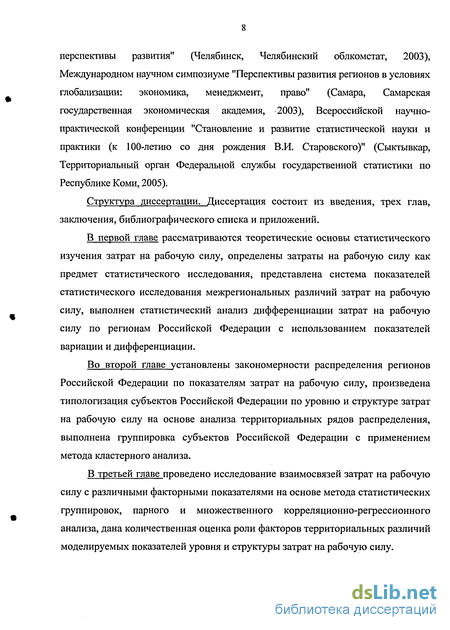 8

перспективы развития" (Челябинск, Челябинский облкомстат, 2003), Международном научном симпозиуме "Перспективы развития регионов в условиях глобализации: экономика, менеджмент, право" (Самара, Самарская государственная экономическая академия, 2003), Всероссийской научно-практической конференции "Становление и развитие статистической науки и практики (к 100-летию со дня рождения В.И. Старовского)" (Сыктывкар, Территориальный орган Федеральной службы государственной статистики по Республике Коми, 2005).

Структура диссертации. Диссертация состоит из введения, трех глав, заключения, библиографического списка и приложений.

В первой главе рассматриваются теоретические основы статистического изучения затрат на рабочую силу, определены затраты на рабочую силу как предмет статистического исследования, представлена система показателей статистического исследования межрегиональных различий затрат на рабочую силу, выполнен статистический анализ дифференциации затрат на рабочую силу по регионам Российской Федерации с использованием показателей вариации и дифференциации.

Во второй главе установлены закономерности распределения регионов Российской Федерации по показателям затрат на рабочую силу, произведена типологизация субъектов Российской Федерации по уровню и структуре затрат на рабочую силу на основе анализа территориальных рядов распределения, выполнена группировка субъектов Российской Федерации с применением метода кластерного анализа.

В третьей главе проведено исследование взаимосвязей затрат на рабочую силу с различными факторными показателями на основе метода статистических группировок, парного и множественного корреляционно-регрессионного анализа, дана количественная оценка роли факторов территориальных различий моделируемых показателей уровня и структуры затрат на рабочую силу.

dsLib.net
библиотека диссертаций